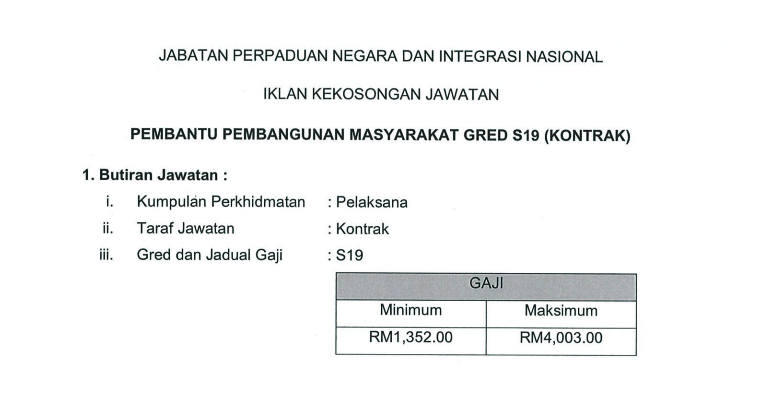 JABATAN PERPADUAN NEGARA DAN INTEGRASI NASIONAL

IKLAN KEKOSONGAN JAWATAN

PEMBANTU PEMBANGUNAN MASYARAKAT GRED S19 (KONTRAK)

1. Butiran Jawatan :

i. Kumpulan Perkhidmatan : Pelaksana

ii. Taraf Jawatan : Kontrak

iii. Gred dan Jadual Gaji : S19

| GAJI | |
|---|---|
| Minimum | Maksimum |
| RM1,352.00 | RM4,003.00 |